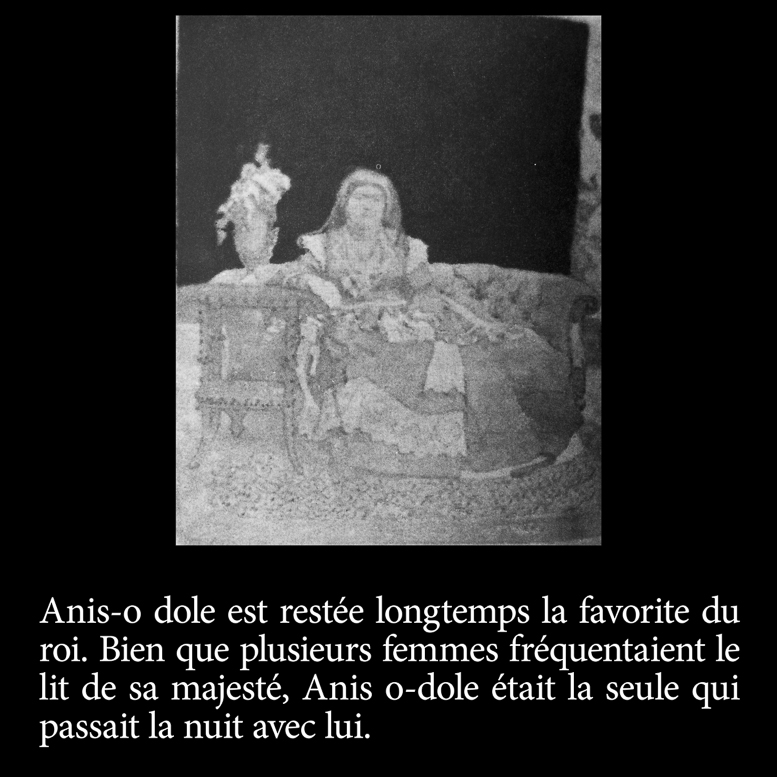 Anis-o dole est restée longtemps la favorite du roi. Bien que plusieurs femmes fréquentaient le lit de sa majesté, Anis o-dole était la seule qui passait la nuit avec lui.